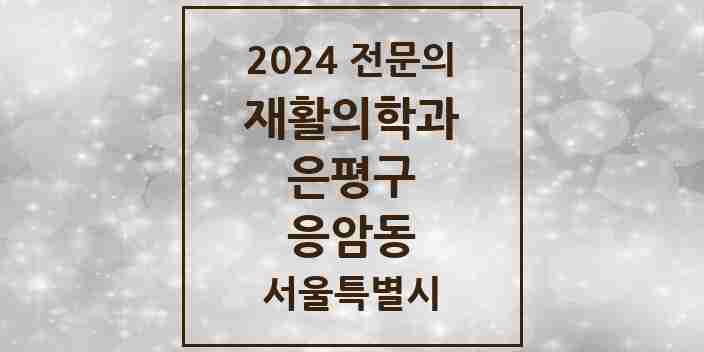 2024 전문의
재활의학과
은평구
응암동
서울특별시